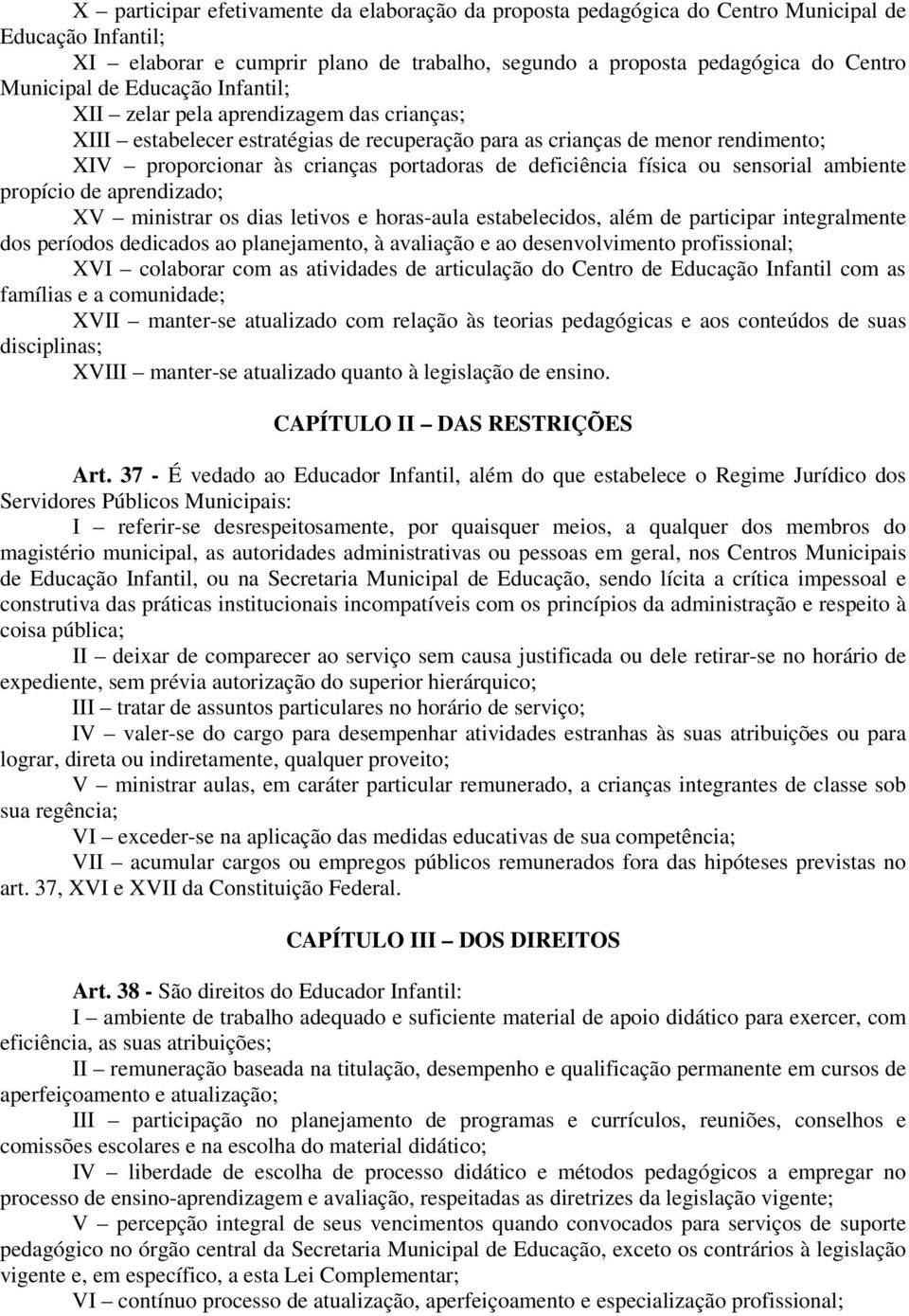 X – participar efetivamente da elaboração da proposta pedagógica do Centro Municipal de Educação Infantil;

XI – elaborar e cumprir plano de trabalho, segundo a proposta pedagógica do Centro Municipal de Educação Infantil;

XII – zelar pela aprendizagem das crianças;

XIII – estabelecer estratégias de recuperação para as crianças de menor rendimento;

XIV – proporcionar às crianças portadoras de deficiência física ou sensorial ambiente propício de aprendizado;

XV – ministrar os dias letivos e horas-aula estabelecidos, além de participar integralmente dos períodos dedicados ao planejamento, à avaliação e ao desenvolvimento profissional;

XVI – colaborar com as atividades de articulação do Centro de Educação Infantil com as famílias e a comunidade;

XVII – manter-se atualizado com relação às teorias pedagógicas e aos conteúdos de suas disciplinas;

XVIII – manter-se atualizado quanto à legislação de ensino.

CAPÍTULO II – DAS RESTRIÇÕES

Art. 37 - É vedado ao Educador Infantil, além do que estabelece o Regime Jurídico dos Servidores Públicos Municipais:

I – referir-se desrespeitosamente, por quaisquer meios, a qualquer dos membros do magistério municipal, as autoridades administrativas ou pessoas em geral, nos Centros Municipais de Educação Infantil, ou na Secretaria Municipal de Educação, sendo lícita a crítica impessoal e construtiva das práticas institucionais incompatíveis com os princípios da administração e respeito à coisa pública;

II – deixar de comparecer ao serviço sem causa justificada ou dele retirar-se no horário de expediente, sem prévia autorização do superior hierárquico;

III – tratar de assuntos particulares no horário de serviço;

IV – valer-se do cargo para desempenhar atividades estranhas às suas atribuições ou para lograr, direta ou indiretamente, qualquer proveito;

V – ministrar aulas, em caráter particular remunerado, a crianças integrantes de classe sob sua regência;

VI – exceder-se na aplicação das medidas educativas de sua competência;

VII – acumular cargos ou empregos públicos remunerados fora das hipóteses previstas no art. 37, XVI e XVII da Constituição Federal.

CAPÍTULO III – DOS DIREITOS

Art. 38 - São direitos do Educador Infantil:

I – ambiente de trabalho adequado e suficiente material de apoio didático para exercer, com eficiência, as suas atribuições;

II – remuneração baseada na titulação, desempenho e qualificação permanente em cursos de aperfeiçoamento e atualização;

III – participação no planejamento de programas e currículos, reuniões, conselhos e comissões escolares e na escolha do material didático;

IV – liberdade de escolha de processo didático e métodos pedagógicos a empregar no processo de ensino-aprendizagem e avaliação, respeitadas as diretrizes da legislação vigente;

V – percepção integral de seus vencimentos quando convocados para serviços de suporte pedagógico no órgão central da Secretaria Municipal de Educação, exceto os contrários à legislação vigente e, em específico, a esta Lei Complementar;

VI – contínuo processo de atualização, aperfeiçoamento e especialização profissional;